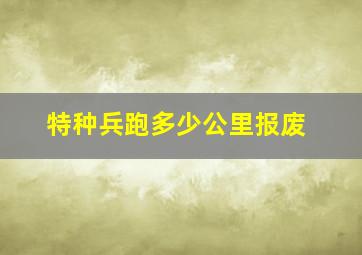 特种兵跑多少公里报废